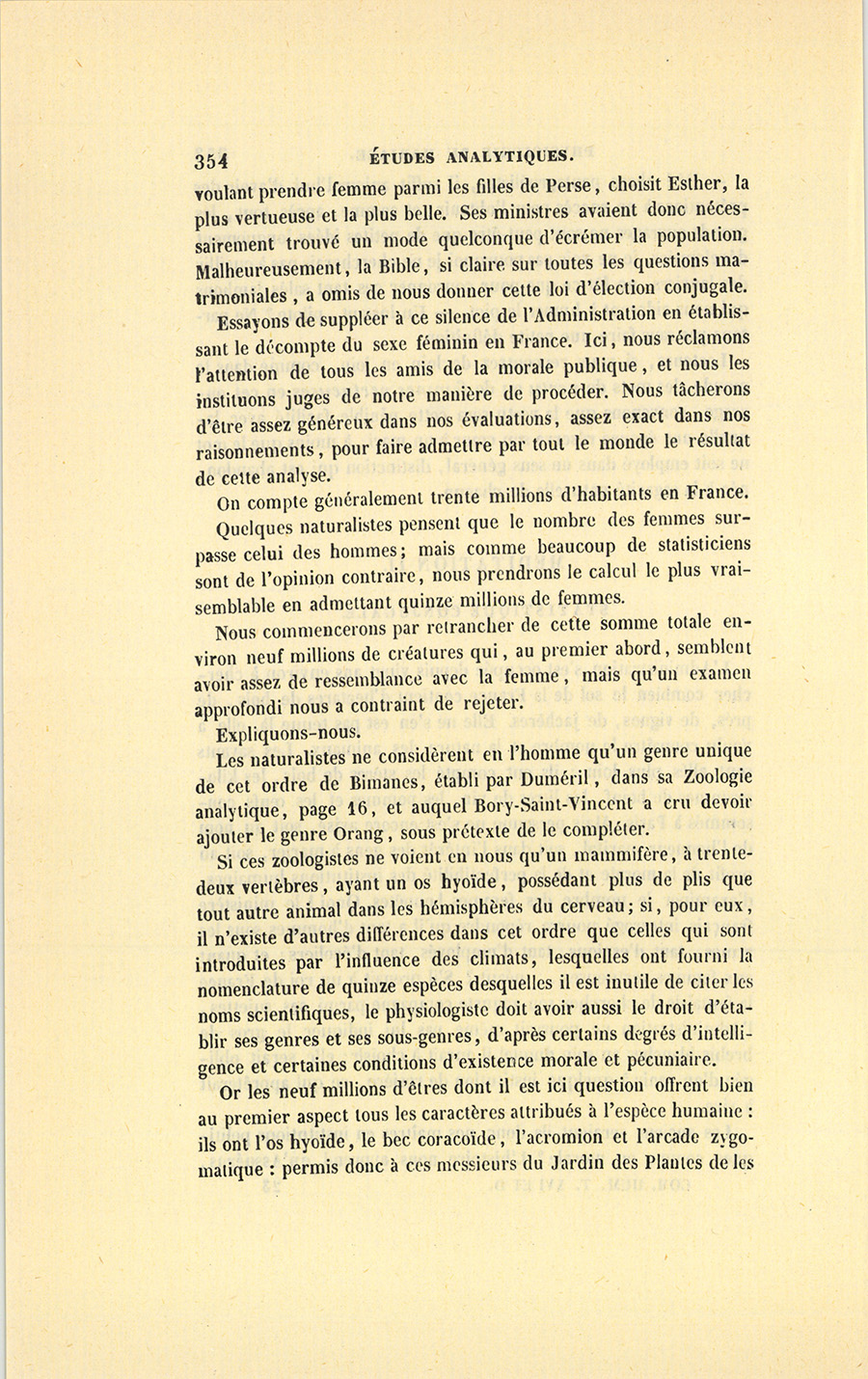 354 ÉTUDES ANALYTIQUES.

voulant prendre femme parmi les filles de Perse, choisit Esther, la plus vertueuse et la plus belle. Ses ministres avaient donc nécessairement trouvé un mode quelconque d'écrémer la population. Malheureusement, la Bible, si claire sur toutes les questions matrimoniales, a omis de nous donner cette loi d'élection conjugale.

Essayons de suppléer à ce silence de l'Administration en établissant le décompte du sexe féminin en France. Ici, nous réclamons l'attention de tous les amis de la morale publique, et nous les instituons juges de notre manière de procéder. Nous tâcherons d'être assez généreux dans nos évaluations, assez exact dans nos raisonnements, pour faire admettre par tout le monde le résultat de cette analyse.

On compte généralement trente millions d'habitants en France.

Quelques naturalistes pensent que le nombre des femmes surpasse celui des hommes; mais comme beaucoup de statisticiens sont de l'opinion contraire, nous prendrons le calcul le plus vraisemblable en admettant quinze millions de femmes.

Nous commencerons par retrancher de cette somme totale environ neuf millions de créatures qui, au premier abord, semblent avoir assez de ressemblance avec la femme, mais qu'un examen approfondi nous a contraint de rejeter.

Expliquons-nous.

Les naturalistes ne considèrent en l'homme qu'un genre unique de cet ordre de Bimanes, établi par Duméril, dans sa Zoologie analytique, page 16, et auquel Bory-Saint-Vincent a cru devoir ajouter le genre Orang, sous prétexte de le compléter.

Si ces zoologistes ne voient en nous qu'un mammifère, à trente-deux vertèbres, ayant un os hyoïde, possédant plus de plis que tout autre animal dans les hémisphères du cerveau; si, pour eux, il n'existe d'autres différences dans cet ordre que celles qui sont introduites par l'influence des climats, lesquelles ont fourni la nomenclature de quinze espèces desquelles il est inutile de citer les noms scientifiques, le physiologiste doit avoir aussi le droit d'établir ses genres et ses sous-genres, d'après certains degrés d'intelligence et certaines conditions d'existence morale et pécuniaire.

Or les neuf millions d'êtres dont il est ici question offrent bien au premier aspect tous les caractères attribués à l'espèce humaine : ils ont l'os hyoïde, le bec coracoïde, l'acromion et l'arcade zygomatique : permis donc à ces messieurs du Jardin des Plantes de les